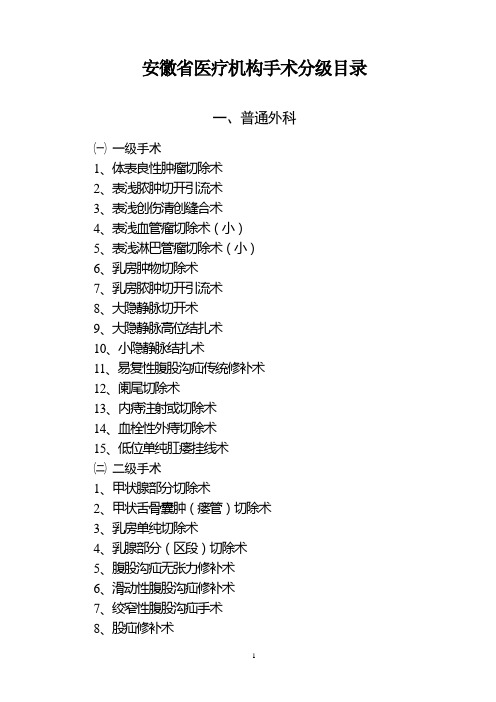 安徽省医疗机构手术分级目录

一、普通外科

㈠ 一级手术
1、体表良性肿瘤切除术
2、表浅脓肿切开引流术
3、表浅创伤清创缝合术
4、表浅血管瘤切除术（小）
5、表浅淋巴管瘤切除术（小）
6、乳房肿物切除术
7、乳房脓肿切开引流术
8、大隐静脉切开术
9、大隐静脉高位结扎术
10、小隐静脉结扎术
11、易复性腹股沟疝传统修补术
12、阑尾切除术
13、内痔注射或切除术
14、血栓性外痔切除术
15、低位单纯肛瘘挂线术
㈡ 二级手术
1、甲状腺部分切除术
2、甲状舌骨囊肿（瘘管）切除术
3、乳房单纯切除术
4、乳腺部分（区段）切除术
5、腹股沟疝无张力修补术
6、滑动性腹股沟疝修补术
7、绞窄性腹股沟疝手术
8、股疝修补术

1